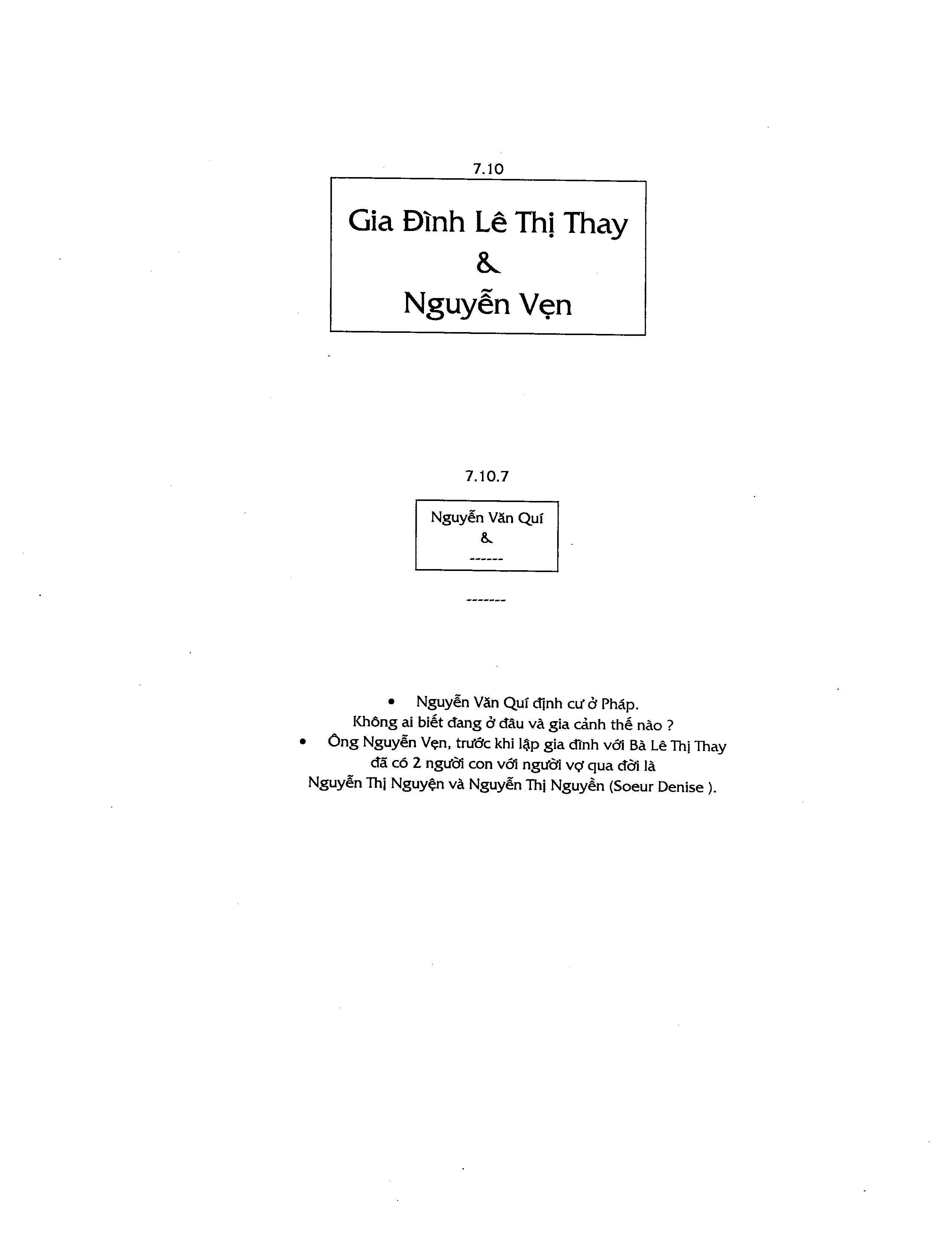 7.10

Gia Đình Lê Thị Thay
&
Nguyễn Vẹn

7.10.7

Nguyễn Văn Quí
&
------

-------

• Nguyễn Văn Quí định cư ở Pháp.
Không ai biết đang ở đâu và gia cảnh thế nào ?
• Ông Nguyễn Vẹn, trước khi lập gia đình với Bà Lê Thị Thay đã có 2 người con với người vợ qua đời là Nguyễn Thị Nguyện và Nguyễn Thị Nguyền (Soeur Denise ).